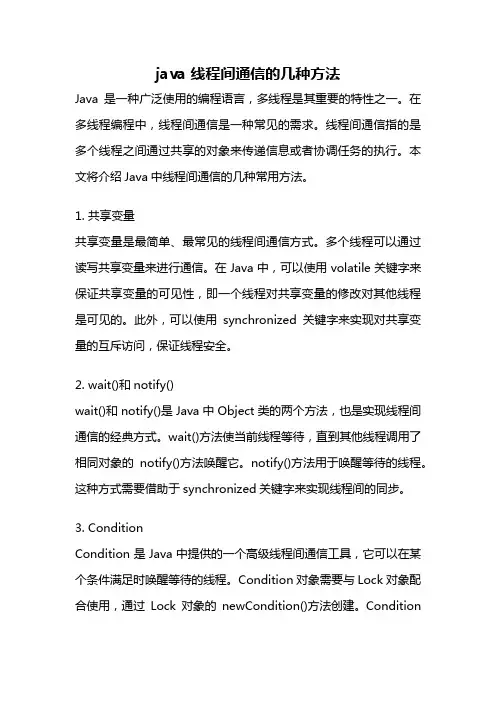 java 线程间通信的几种方法

Java 是一种广泛使用的编程语言，多线程是其重要的特性之一。在多线程编程中，线程间通信是一种常见的需求。线程间通信指的是多个线程之间通过共享的对象来传递信息或者协调任务的执行。本文将介绍 Java 中线程间通信的几种常用方法。

1. 共享变量
共享变量是最简单、最常见的线程间通信方式。多个线程可以通过读写共享变量来进行通信。在 Java 中，可以使用 volatile 关键字来保证共享变量的可见性，即一个线程对共享变量的修改对其他线程是可见的。此外，可以使用 synchronized 关键字来实现对共享变量的互斥访问，保证线程安全。

2. wait()和 notify()
wait()和 notify()是 Java 中 Object 类的两个方法，也是实现线程间通信的经典方式。wait()方法使当前线程等待，直到其他线程调用了相同对象的 notify()方法唤醒它。notify()方法用于唤醒等待的线程。这种方式需要借助于 synchronized 关键字来实现线程间的同步。

3. Condition
Condition 是 Java 中提供的一个高级线程间通信工具，它可以在某个条件满足时唤醒等待的线程。Condition 对象需要与 Lock 对象配合使用，通过 Lock 对象的 newCondition()方法创建。Condition